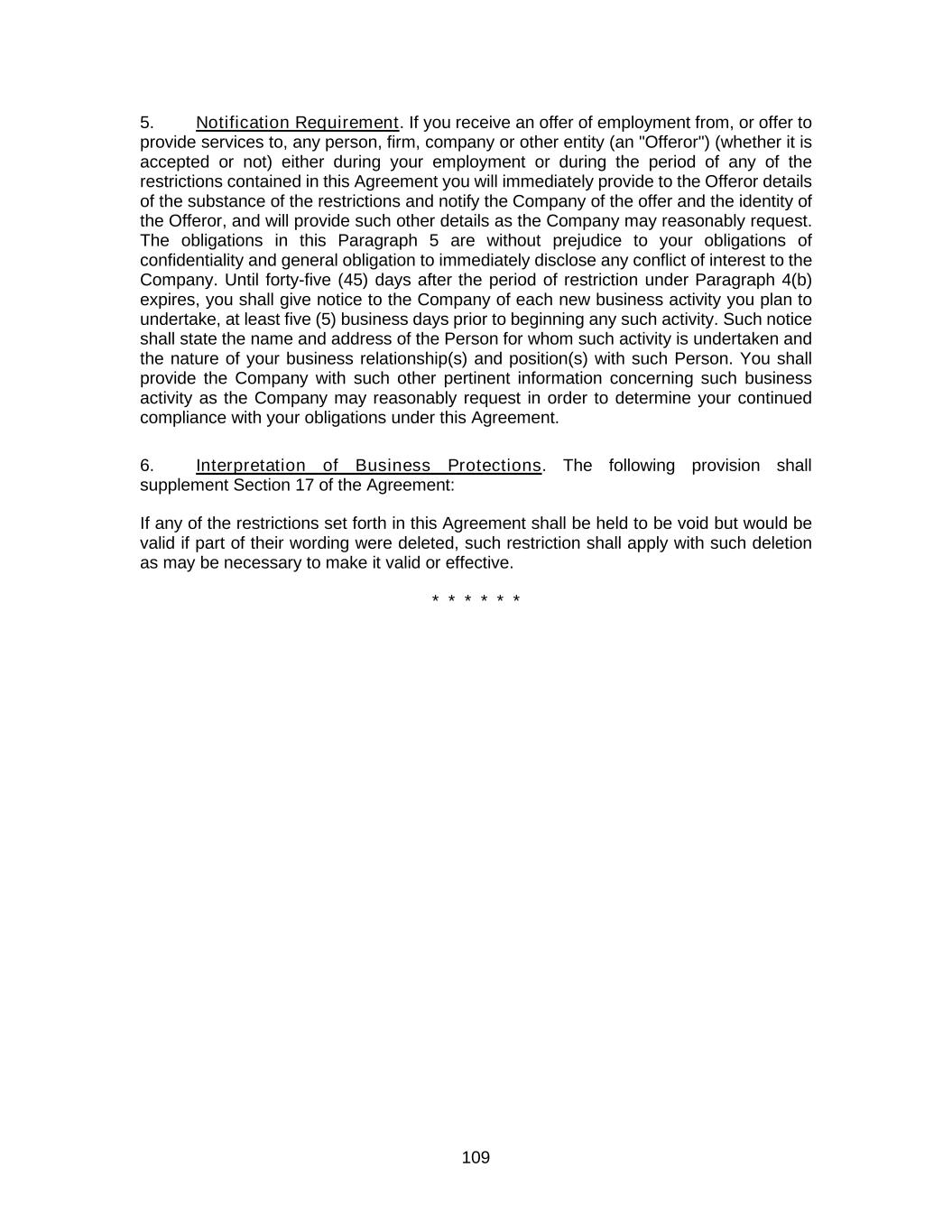 5. Notification Requirement. If you receive an offer of employment from, or offer to provide services to, any person, firm, company or other entity (an "Offeror") (whether it is accepted or not) either during your employment or during the period of any of the restrictions contained in this Agreement you will immediately provide to the Offeror details of the substance of the restrictions and notify the Company of the offer and the identity of the Offeror, and will provide such other details as the Company may reasonably request. The obligations in this Paragraph 5 are without prejudice to your obligations of confidentiality and general obligation to immediately disclose any conflict of interest to the Company. Until forty-five (45) days after the period of restriction under Paragraph 4(b) expires, you shall give notice to the Company of each new business activity you plan to undertake, at least five (5) business days prior to beginning any such activity. Such notice shall state the name and address of the Person for whom such activity is undertaken and the nature of your business relationship(s) and position(s) with such Person. You shall provide the Company with such other pertinent information concerning such business activity as the Company may reasonably request in order to determine your continued compliance with your obligations under this Agreement.

6. Interpretation of Business Protections. The following provision shall supplement Section 17 of the Agreement:

If any of the restrictions set forth in this Agreement shall be held to be void but would be valid if part of their wording were deleted, such restriction shall apply with such deletion as may be necessary to make it valid or effective.

* * * * * *

109